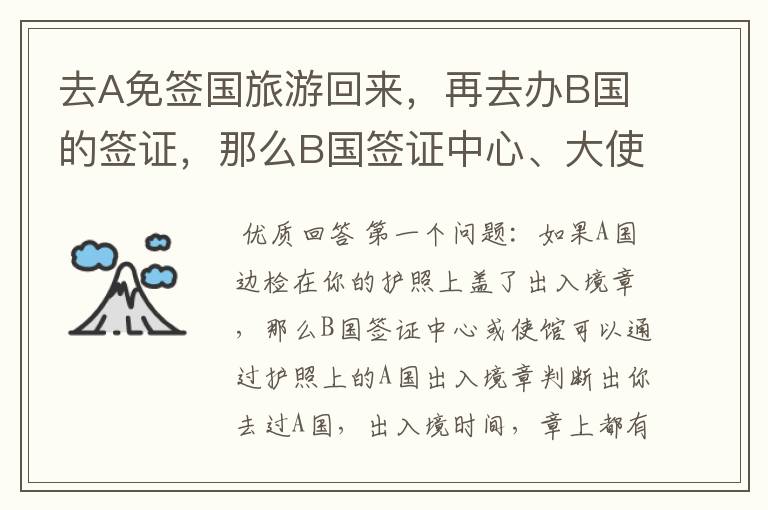 去A免签国旅游回来，再去办B国的签证，那么B国签证中心、大使

优质回答 第一个问题：如果A国边检在你的护照上盖了出入境章，那么B国签证中心或使馆可以通过护照上的A国出入境章判断出你去过A国，出入境时间，章上都有